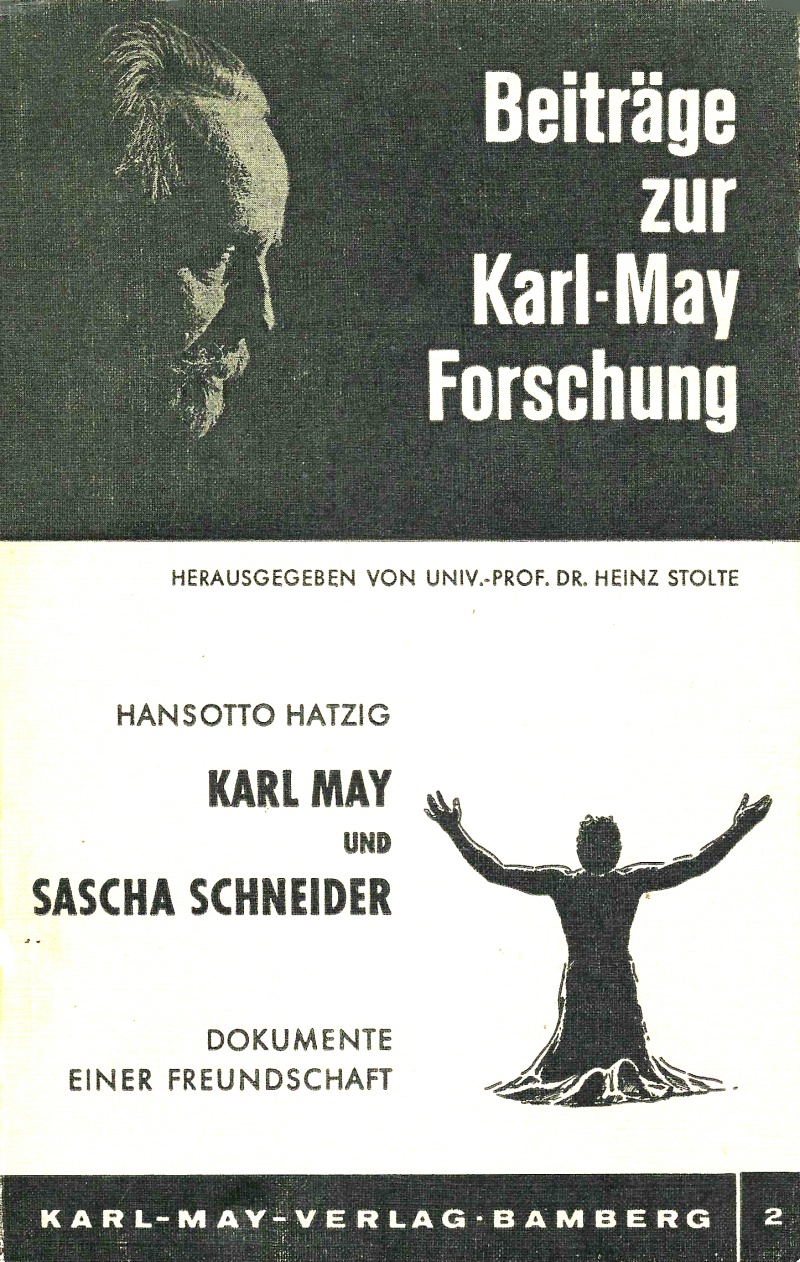 Beiträge
zur
Karl-May
Forschung

HERAUSGEGEBEN VON UNIV.-PROF. DR. HEINZ STOLTE

HANSOTTO HATZIG

KARL MAY
UND
SASCHA SCHNEIDER

DOKUMENTE
EINER FREUNDSCHAFT

KARL-MAY-VERLAG·BAMBERG

2